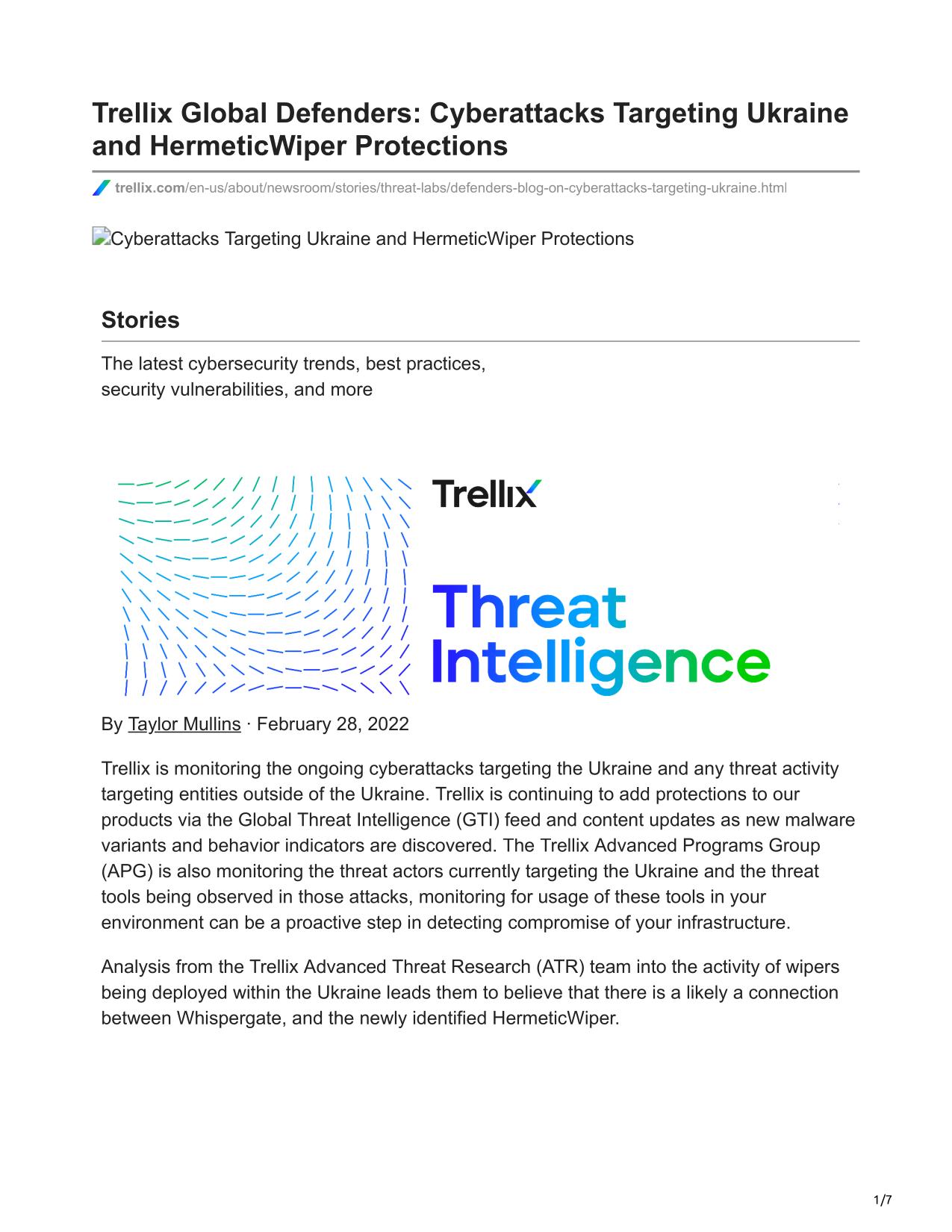 Trellix Global Defenders: Cyberattacks Targeting Ukraine and HermeticWiper Protections

trellix.com/en-us/about/newsroom/stories/threat-labs/defenders-blog-on-cyberattacks-targeting-ukraine.html

Cyberattacks Targeting Ukraine and HermeticWiper Protections

Stories

The latest cybersecurity trends, best practices, security vulnerabilities, and more

Trellix

Threat Intelligence

By Taylor Mullins · February 28, 2022

Trellix is monitoring the ongoing cyberattacks targeting the Ukraine and any threat activity targeting entities outside of the Ukraine. Trellix is continuing to add protections to our products via the Global Threat Intelligence (GTI) feed and content updates as new malware variants and behavior indicators are discovered. The Trellix Advanced Programs Group (APG) is also monitoring the threat actors currently targeting the Ukraine and the threat tools being observed in those attacks, monitoring for usage of these tools in your environment can be a proactive step in detecting compromise of your infrastructure.

Analysis from the Trellix Advanced Threat Research (ATR) team into the activity of wipers being deployed within the Ukraine leads them to believe that there is a likely a connection between Whispergate, and the newly identified HermeticWiper.

1/7